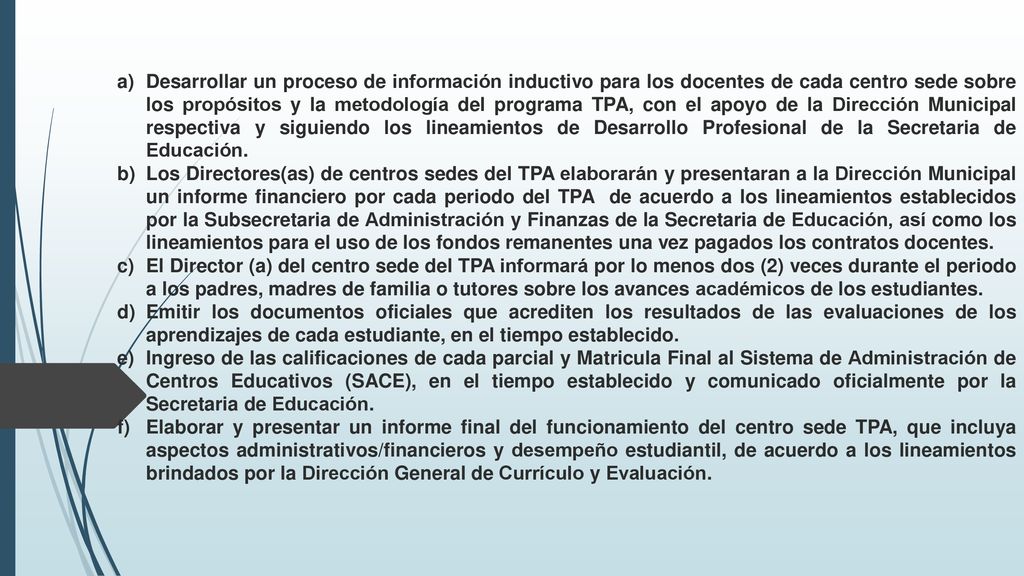 a) Desarrollar un proceso de información inductivo para los docentes de cada centro sede sobre los propósitos y la metodología del programa TPA, con el apoyo de la Dirección Municipal respectiva y siguiendo los lineamientos de Desarrollo Profesional de la Secretaria de Educación.

b) Los Directores(as) de centros sedes del TPA elaborarán y presentaran a la Dirección Municipal un informe financiero por cada periodo del TPA de acuerdo a los lineamientos establecidos por la Subsecretaria de Administración y Finanzas de la Secretaria de Educación, así como los lineamientos para el uso de los fondos remanentes una vez pagados los contratos docentes.

c) El Director (a) del centro sede del TPA informará por lo menos dos (2) veces durante el periodo a los padres, madres de familia o tutores sobre los avances académicos de los estudiantes.

d) Emitir los documentos oficiales que acrediten los resultados de las evaluaciones de los aprendizajes de cada estudiante, en el tiempo establecido.

e) Ingreso de las calificaciones de cada parcial y Matricula Final al Sistema de Administración de Centros Educativos (SACE), en el tiempo establecido y comunicado oficialmente por la Secretaria de Educación.

f) Elaborar y presentar un informe final del funcionamiento del centro sede TPA, que incluya aspectos administrativos/financieros y desempeño estudiantil, de acuerdo a los lineamientos brindados por la Dirección General de Currículo y Evaluación.